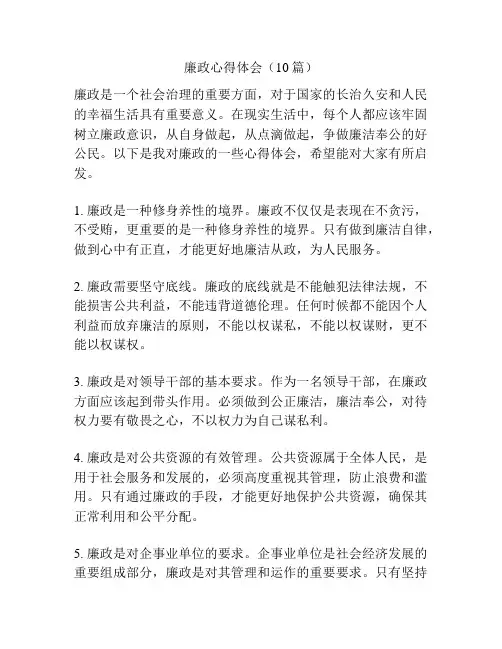 廉政心得体会（10篇）

廉政是一个社会治理的重要方面，对于国家的长治久安和人民的幸福生活具有重要意义。在现实生活中，每个人都应该牢固树立廉政意识，从自身做起，从点滴做起，争做廉洁奉公的好公民。以下是我对廉政的一些心得体会，希望能对大家有所启发。

1. 廉政是一种修身养性的境界。廉政不仅仅是表现在不贪污，不受贿，更重要的是一种修身养性的境界。只有做到廉洁自律，做到心中有正直，才能更好地廉洁从政，为人民服务。

2. 廉政需要坚守底线。廉政的底线就是不能触犯法律法规，不能损害公共利益，不能违背道德伦理。任何时候都不能因个人利益而放弃廉洁的原则，不能以权谋私，不能以权谋财，更不能以权谋权。

3. 廉政是对领导干部的基本要求。作为一名领导干部，在廉政方面应该起到带头作用。必须做到公正廉洁，廉洁奉公，对待权力要有敬畏之心，不以权力为自己谋私利。

4. 廉政是对公共资源的有效管理。公共资源属于全体人民，是用于社会服务和发展的，必须高度重视其管理，防止浪费和滥用。只有通过廉政的手段，才能更好地保护公共资源，确保其正常利用和公平分配。

5. 廉政是对企事业单位的要求。企事业单位是社会经济发展的重要组成部分，廉政是对其管理和运作的重要要求。只有坚持